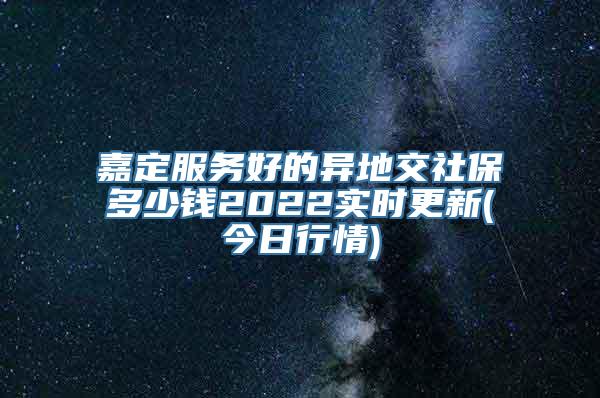 嘉定服务好的异地交社保多少钱2022实时更新(今日行情)